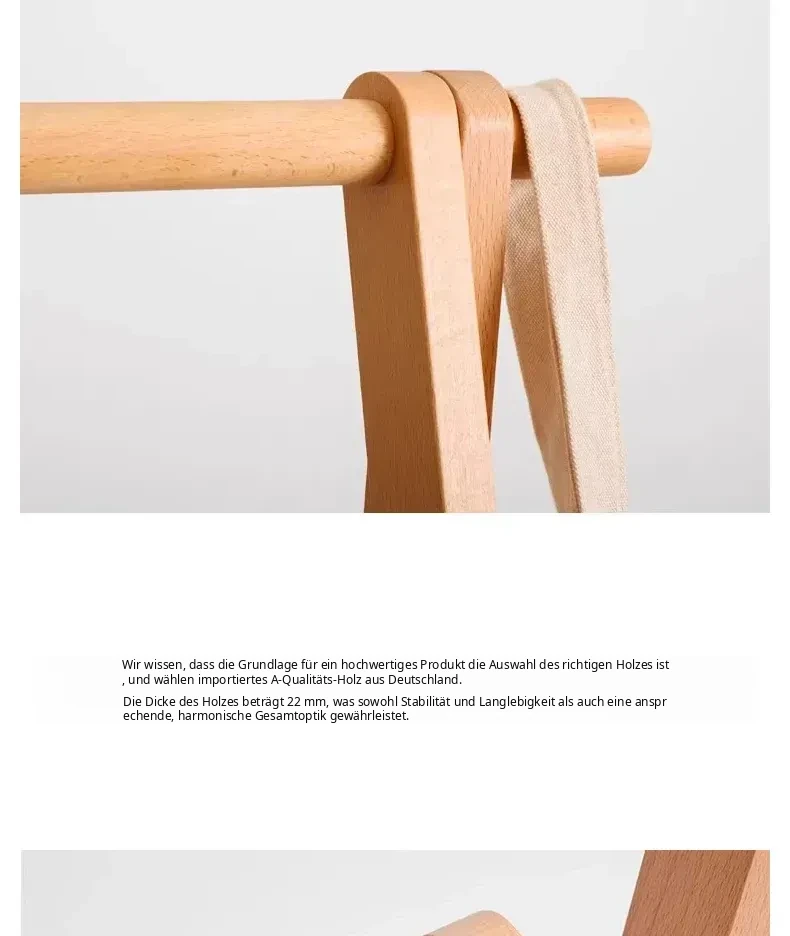 Wir wissen, dass die Grundlage für ein hochwertiges Produkt die Auswahl des richtigen Holzes ist , und wählen importiertes A-Qualitäts-Holz aus Deutschland.

Die Dicke des Holzes beträgt 22 mm, was sowohl Stabilität und Langlebigkeit als auch eine ansprechende, harmonische Gesamtoptik gewährleistet.